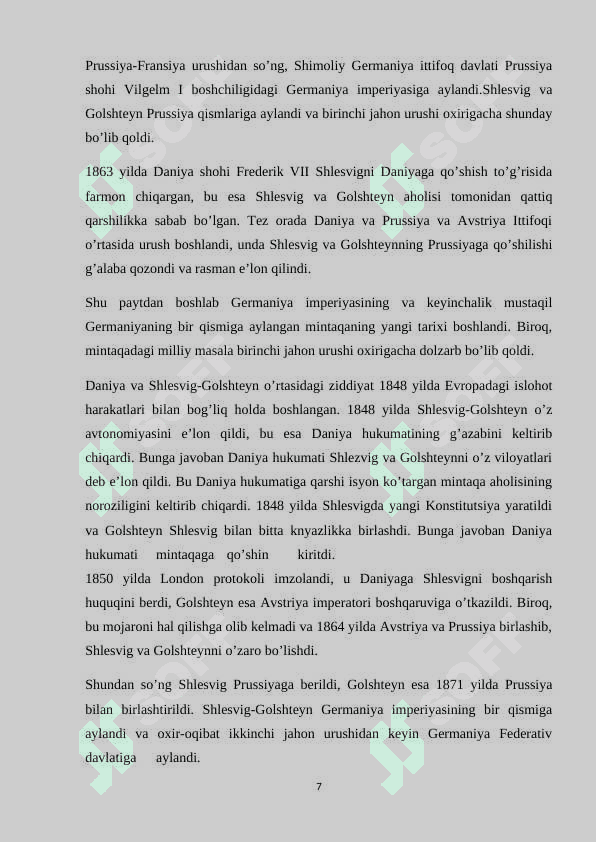 Prussiya-Fransiya urushidan so’ng, Shimoliy Germaniya ittifoq davlati Prussiya shohi Vilgelm I boshchiligidagi Germaniya imperiyasiga aylandi.Shlesvig va Golshteyn Prussiya qismlariga aylandi va birinchi jahon urushi oxirigacha shunday bo’lib qoldi.

1863 yilda Daniya shohi Frederik VII Shlesvigni Daniyaga qo’shish to’g’risida farmon chiqargan, bu esa Shlesvig va Golshteyn aholisi tomonidan qattiq qarshilikka sabab bo’lgan. Tez orada Daniya va Prussiya va Avstriya Ittifoqi o’rtasida urush boshlandi, unda Shlesvig va Golshteynning Prussiyaga qo’shilishi g’alaba qozondi va rasman e’lon qilindi.

Shu paytdan boshlab Germaniya imperiyasining va keyinchalik mustaqil Germaniyaning bir qismiga aylangan mintaqaning yangi tarixi boshlandi. Biroq, mintaqadagi milliy masala birinchi jahon urushi oxirigacha dolzarb bo’lib qoldi.

Daniya va Shlesvig-Golshteyn o’rtasidagi ziddiyat 1848 yilda Evropadagi islohot harakatlari bilan bog’liq holda boshlangan. 1848 yilda Shlesvig-Golshteyn o’z avtonomiyasini e’lon qildi, bu esa Daniya hukumatining g’azabini keltirib chiqardi. Bunga javoban Daniya hukumati Shlezvig va Golshteynni o’z viloyatlari deb e’lon qildi. Bu Daniya hukumatiga qarshi isyon ko’targan mintaqa aholisining noroziligini keltirib chiqardi. 1848 yilda Shlesvigda yangi Konstitutsiya yaratildi va Golshteyn Shlesvig bilan bitta knyazlikka birlashdi. Bunga javoban Daniya hukumati mintaqaga qo’shin kiritdi.
1850 yilda London protokoli imzolandi, u Daniyaga Shlesvigni boshqarish huquqini berdi, Golshteyn esa Avstriya imperatori boshqaruviga o’tkazildi. Biroq, bu mojaroni hal qilishga olib kelmadi va 1864 yilda Avstriya va Prussiya birlashib, Shlesvig va Golshteynni o’zaro bo’lishdi.

Shundan so’ng Shlesvig Prussiyaga berildi, Golshteyn esa 1871 yilda Prussiya bilan birlashtirildi. Shlesvig-Golshteyn Germaniya imperiyasining bir qismiga aylandi va oxir-oqibat ikkinchi jahon urushidan keyin Germaniya Federativ davlatiga aylandi.

7